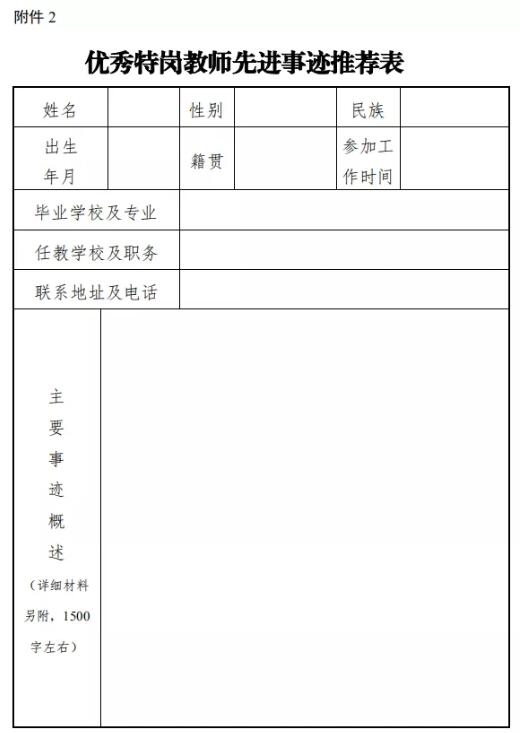 附件 2

优秀特岗教师先进事迹推荐表

| 姓名 |  | 性别 |  | 民族 |  |
|---|---|---|---|---|---|
| 出生年月 |  | 籍贯 |  | 参加工作时间 |  |
| 毕业学校及专业 | | | | | |
| 任教学校及职务 | | | | | |
| 联系地址及电话 | | | | | |
| 主要事迹概述（详细材料另附，1500字左右） | | | | | |